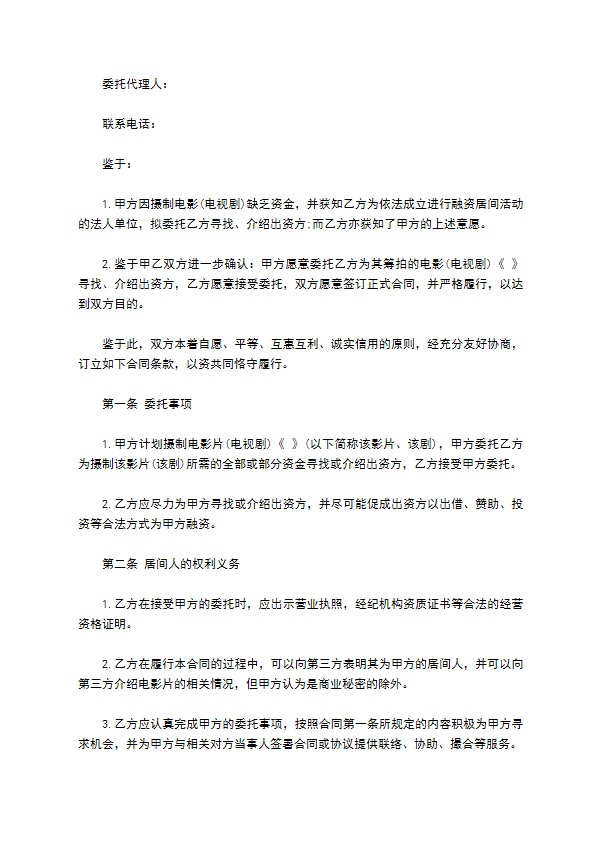 委托代理人：

联系电话：

鉴于：

1. 甲方因摄制电影(电视剧)缺乏资金，并获知乙方为依法成立进行融资居间活动的法人单位，拟委托乙方寻找、介绍出资方;而乙方亦获知了甲方的上述意愿。

2. 鉴于甲乙双方进一步确认：甲方愿意委托乙方为其筹拍的电影(电视剧)《 》寻找、介绍出资方，乙方愿意接受委托，双方愿意签订正式合同，并严格履行，以达到双方目的。

鉴于此，双方本着自愿、平等、互惠互利、诚实信用的原则，经充分友好协商，订立如下合同条款，以资共同恪守履行。

第一条 委托事项

1. 甲方计划摄制电影片(电视剧)《 》(以下简称该影片、该剧)，甲方委托乙方为摄制该影片(该剧)所需的全部或部分资金寻找或介绍出资方，乙方接受甲方委托。

2. 乙方应尽力为甲方寻找或介绍出资方，并尽可能促成出资方以出借、赞助、投资等合法方式为甲方融资。

第二条 居间人的权利义务

1. 乙方在接受甲方的委托时，应出示营业执照，经纪机构资质证书等合法的经营资格证明。

2. 乙方在履行本合同的过程中，可以向第三方表明其为甲方的居间人，并可以向第三方介绍电影片的相关情况，但甲方认为是商业秘密的除外。

3. 乙方应认真完成甲方的委托事项，按照合同第一条所规定的内容积极为甲方寻求机会，并为甲方与相关对方当事人签署合同或协议提供联络、协助、撮合等服务。